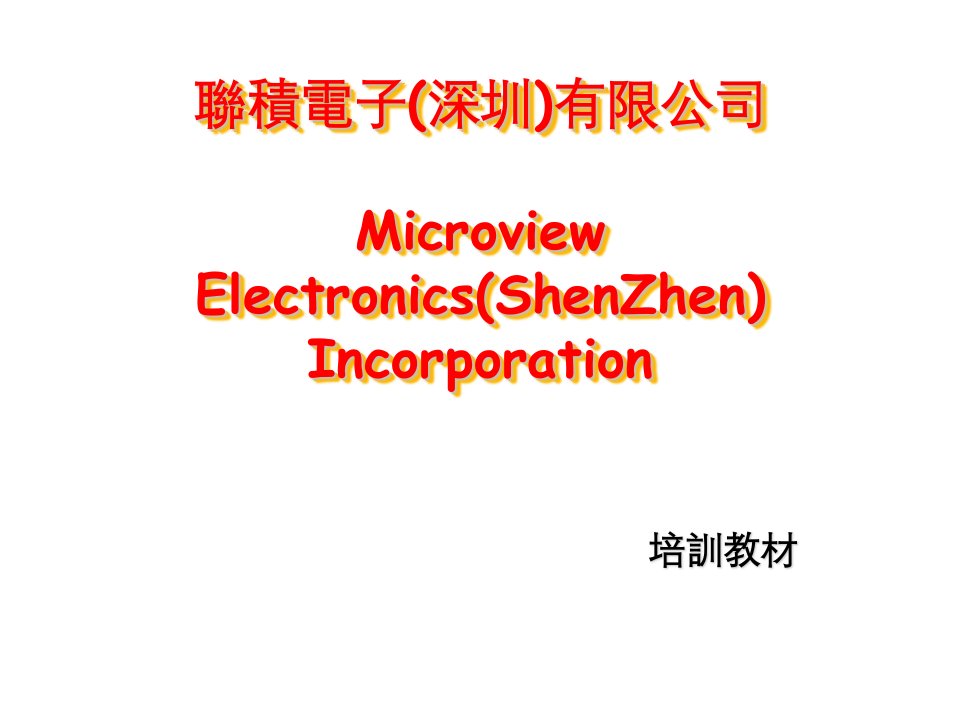 聯積電子(深圳)有限公司

Microview Electronics(ShenZhen) Incorporation

培訓教材